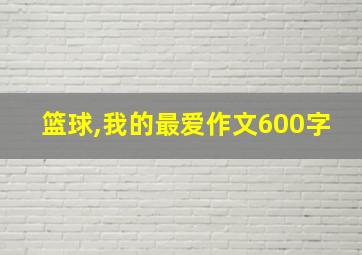 篮球,我的最爱作文600字